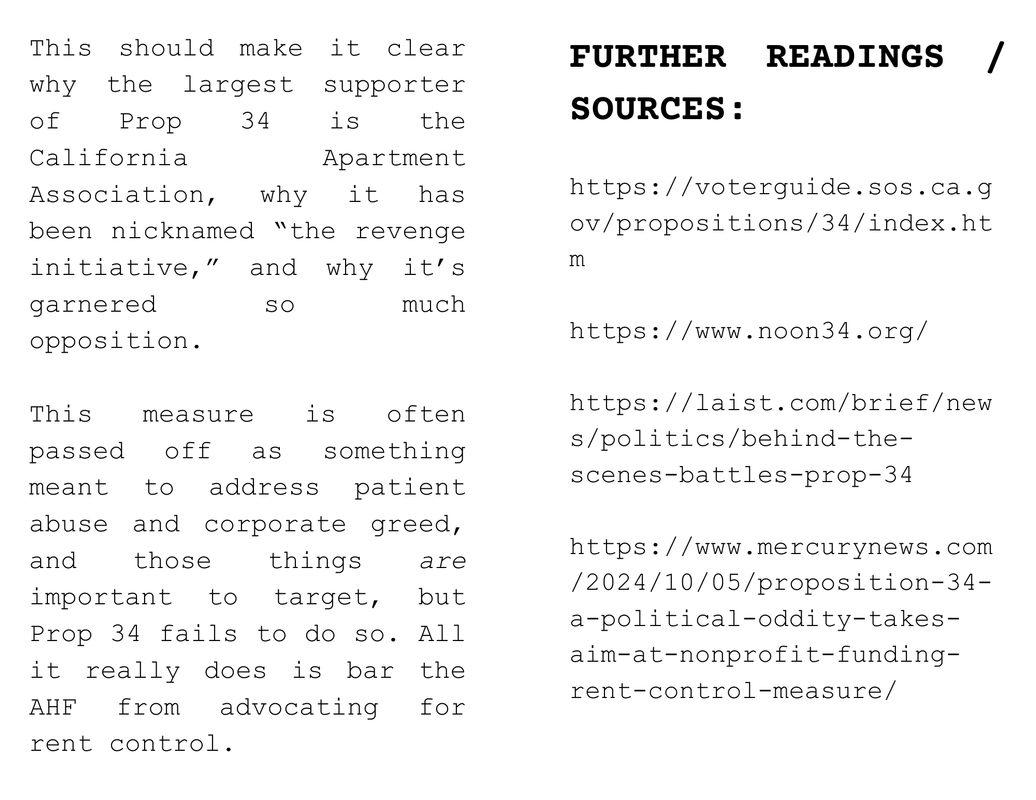 This should make it clear why the largest supporter of Prop 34 is the California Apartment Association, why it has been nicknamed “the revenge initiative,” and why it’s garnered so much opposition.

This measure is often passed off as something meant to address patient abuse and corporate greed, and those things are important to target, but Prop 34 fails to do so. All it really does is bar the AHF from advocating for rent control.

FURTHER READINGS / SOURCES:

https://voterguide.sos.ca.gov/propositions/34/index.htm

https://www.noon34.org/

https://laist.com/brief/news/politics/behind-the-scenes-battles-prop-34

https://www.mercurynews.com/2024/10/05/proposition-34-a-political-oddity-takes-aim-at-nonprofit-funding-rent-control-measure/